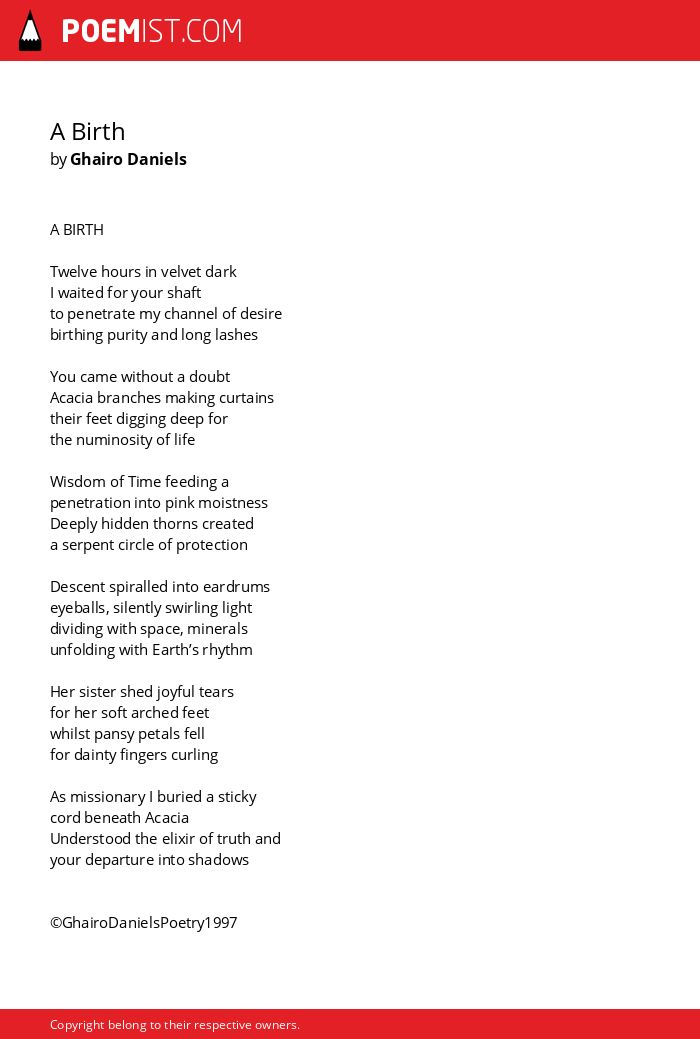 POEMIST.COM

A Birth
by Ghairo Daniels

A BIRTH

Twelve hours in velvet dark
I waited for your shaft
to penetrate my channel of desire
birthing purity and long lashes

You came without a doubt
Acacia branches making curtains
their feet digging deep for
the numinosity of life

Wisdom of Time feeding a
penetration into pink moistness
Deeply hidden thorns created
a serpent circle of protection

Descent spiralled into eardrums
eyeballs, silently swirling light
dividing with space, minerals
unfolding with Earth's rhythm

Her sister shed joyful tears
for her soft arched feet
whilst pansy petals fell
for dainty fingers curling

As missionary I buried a sticky
cord beneath Acacia
Understood the elixir of truth and
your departure into shadows

©GhairoDanielsPoetry1997

Copyright belong to their respective owners.